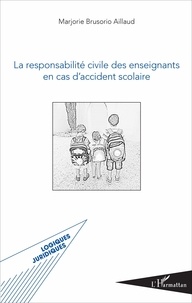 Marjorie Brusorio Aillaud

La responsabilité civile des enseignants en cas d'accident scolaire

LOGIQUES JURIDIQUES

L'Harmattan